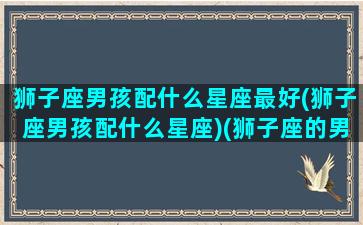 狮子座男孩配什么星座最好(狮子座男孩配什么星座)(狮子座的男